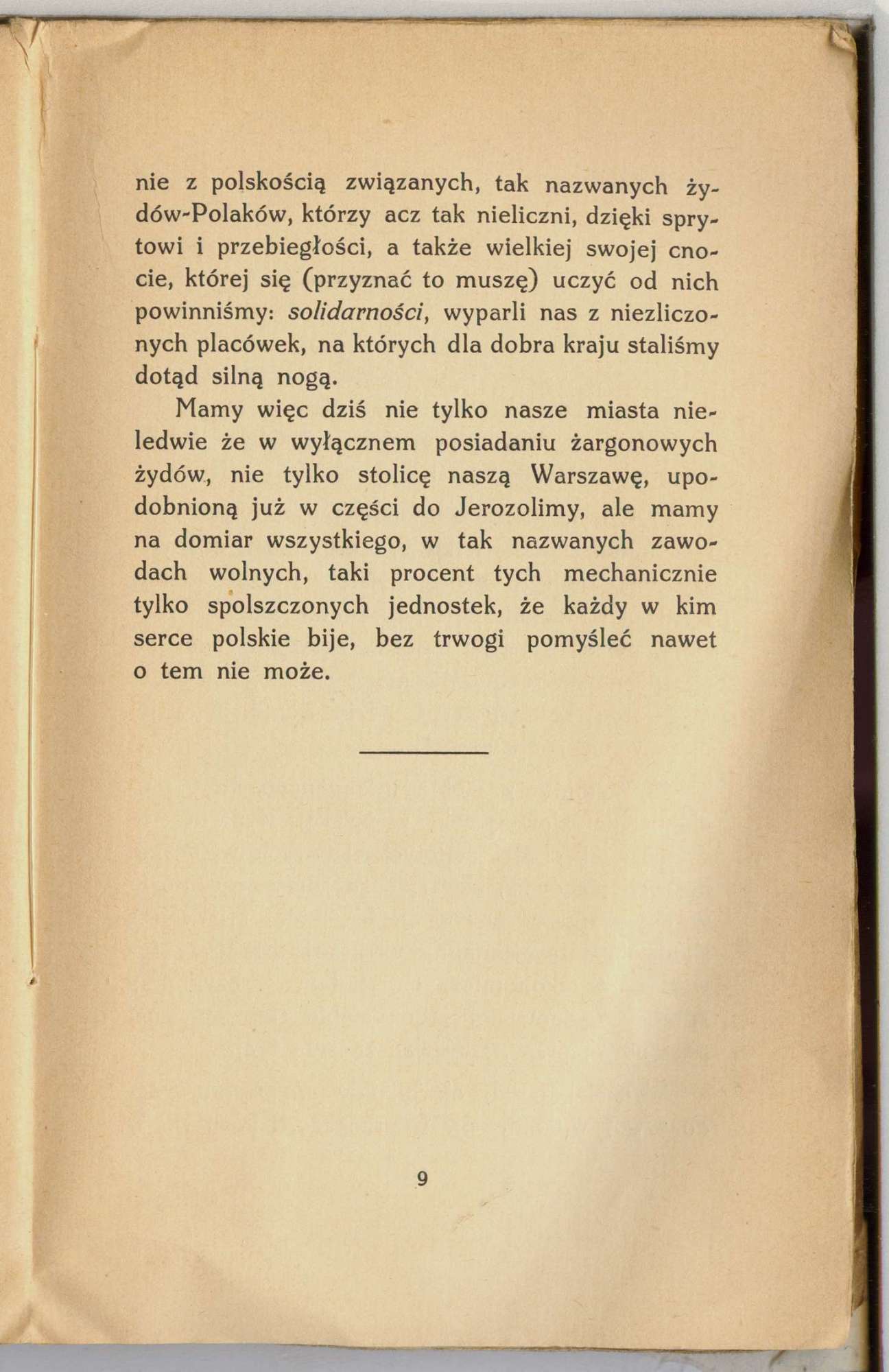 nie z polskością związanych, tak nazwanych żydów-Polaków, którzy acz tak nieliczni, dzięki sprytowi i przebiegłości, a także wielkiej swojej cnocie, której się (przyznać to muszę) uczyć od nich powinniśmy: solidarności, wyparli nas z niezliczonych placówek, na których dla dobra kraju staliśmy dotąd silną nogą.

Mamy więc dziś nie tylko nasze miasta nieledwie że w wyłącznem posiadaniu żargonowych żydów, nie tylko stolicę naszą Warszawę, upodobnioną już w części do Jerozolimy, ale mamy na domiar wszystkiego, w tak nazwanych zawodach wolnych, taki procent tych mechanicznie tylko spolszczonych jednostek, że każdy w kim serce polskie bije, bez trwogi pomyśleć nawet o tem nie może.

9